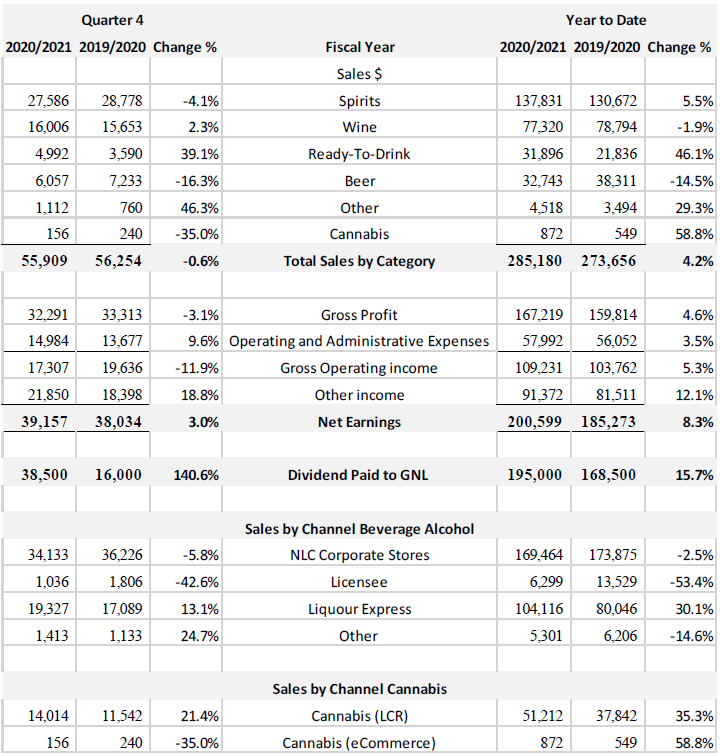 | Quarter 4 | | | | Year to Date | | |
|---|---|---|---|---|---|---|
| 2020/2021 | 2019/2020 | Change % | Fiscal Year | 2020/2021 | 2019/2020 | Change % |
| | | | Sales $ | | | |
| 27,586 | 28,778 | -4.1% | Spirits | 137,831 | 130,672 | 5.5% |
| 16,006 | 15,653 | 2.3% | Wine | 77,320 | 78,794 | -1.9% |
| 4,992 | 3,590 | 39.1% | Ready-To-Drink | 31,896 | 21,836 | 46.1% |
| 6,057 | 7,233 | -16.3% | Beer | 32,743 | 38,311 | -14.5% |
| 1,112 | 760 | 46.3% | Other | 4,518 | 3,494 | 29.3% |
| 156 | 240 | -35.0% | Cannabis | 872 | 549 | 58.8% |
| 55,909 | 56,254 | -0.6% | Total Sales by Category | 285,180 | 273,656 | 4.2% |
| | | | | | | |
| 32,291 | 33,313 | -3.1% | Gross Profit | 167,219 | 159,814 | 4.6% |
| 14,984 | 13,677 | 9.6% | Operating and Administrative Expenses | 57,992 | 56,052 | 3.5% |
| 17,307 | 19,636 | -11.9% | Gross Operating income | 109,231 | 103,762 | 5.3% |
| 21,850 | 18,398 | 18.8% | Other income | 91,372 | 81,511 | 12.1% |
| 39,157 | 38,034 | 3.0% | Net Earnings | 200,599 | 185,273 | 8.3% |
| | | | | | | |
| 38,500 | 16,000 | 140.6% | Dividend Paid to GNL | 195,000 | 168,500 | 15.7% |
| | | | | | | |
| | | | Sales by Channel Beverage Alcohol | | | |
| 34,133 | 36,226 | -5.8% | NLC Corporate Stores | 169,464 | 173,875 | -2.5% |
| 1,036 | 1,806 | -42.6% | Licensee | 6,299 | 13,529 | -53.4% |
| 19,327 | 17,089 | 13.1% | Liquour Express | 104,116 | 80,046 | 30.1% |
| 1,413 | 1,133 | 24.7% | Other | 5,301 | 6,206 | -14.6% |
| | | | | | | |
| | | | Sales by Channel Cannabis | | | |
| 14,014 | 11,542 | 21.4% | Cannabis (LCR) | 51,212 | 37,842 | 35.3% |
| 156 | 240 | -35.0% | Cannabis (eCommerce) | 872 | 549 | 58.8% |